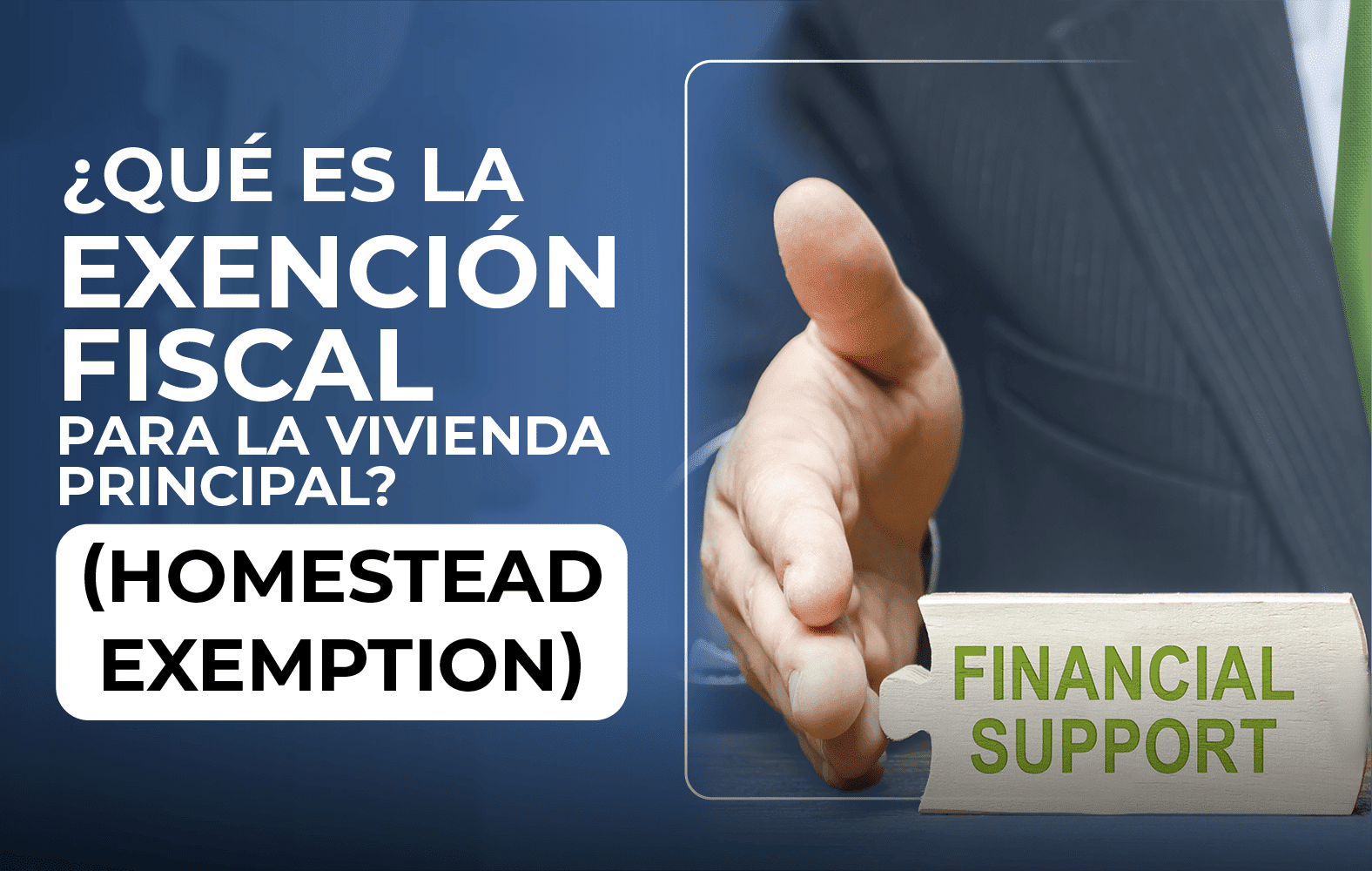 ¿QUÉ ES LA EXENCIÓN FISCAL PARA LA VIVIENDA PRINCIPAL?

(HOMESTEAD EXEMPTION)

FINANCIAL SUPPORT